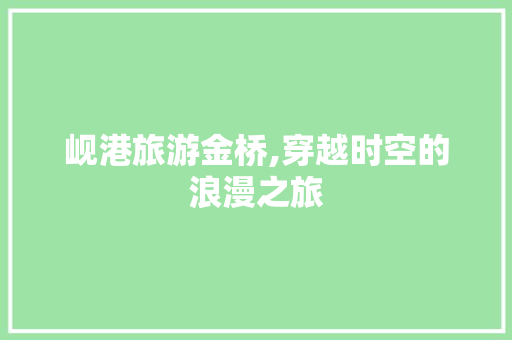 岘港旅游金桥,穿越时空的浪漫之旅